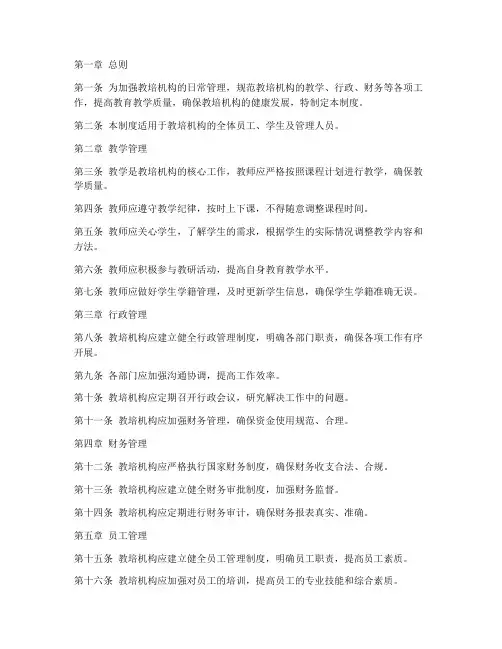 第一章 总则

第一条 为加强教培机构的日常管理，规范教培机构的教学、行政、财务等各项工作，提高教育教学质量，确保教培机构的健康发展，特制定本制度。

第二条 本制度适用于教培机构的全体员工、学生及管理人员。

第二章 教学管理

第三条 教学是教培机构的核心工作，教师应严格按照课程计划进行教学，确保教学质量。

第四条 教师应遵守教学纪律，按时上下课，不得随意调整课程时间。

第五条 教师应关心学生，了解学生的需求，根据学生的实际情况调整教学内容和方法。

第六条 教师应积极参与教研活动，提高自身教育教学水平。

第七条 教师应做好学生学籍管理，及时更新学生信息，确保学生学籍准确无误。

第三章 行政管理

第八条 教培机构应建立健全行政管理制度，明确各部门职责，确保各项工作有序开展。

第九条 各部门应加强沟通协调，提高工作效率。

第十条 教培机构应定期召开行政会议，研究解决工作中的问题。

第十一条 教培机构应加强财务管理，确保资金使用规范、合理。

第四章 财务管理

第十二条 教培机构应严格执行国家财务制度，确保财务收支合法、合规。

第十三条 教培机构应建立健全财务审批制度，加强财务监督。

第十四条 教培机构应定期进行财务审计，确保财务报表真实、准确。

第五章 员工管理

第十五条 教培机构应建立健全员工管理制度，明确员工职责，提高员工素质。

第十六条 教培机构应加强对员工的培训，提高员工的专业技能和综合素质。